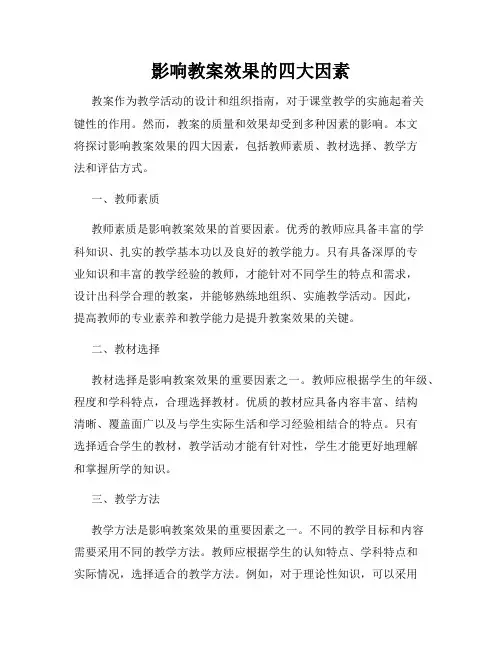 影响教案效果的四大因素

教案作为教学活动的设计和组织指南，对于课堂教学的实施起着关键性的作用。然而，教案的质量和效果却受到多种因素的影响。本文将探讨影响教案效果的四大因素，包括教师素质、教材选择、教学方法和评估方式。

一、教师素质

教师素质是影响教案效果的首要因素。优秀的教师应具备丰富的学科知识、扎实的教学基本功以及良好的教学能力。只有具备深厚的专业知识和丰富的教学经验的教师，才能针对不同学生的特点和需求，设计出科学合理的教案，并能够熟练地组织、实施教学活动。因此，提高教师的专业素养和教学能力是提升教案效果的关键。

二、教材选择

教材选择是影响教案效果的重要因素之一。教师应根据学生的年级、程度和学科特点，合理选择教材。优质的教材应具备内容丰富、结构清晰、覆盖面广以及与学生实际生活和学习经验相结合的特点。只有选择适合学生的教材，教学活动才能有针对性，学生才能更好地理解和掌握所学的知识。

三、教学方法

教学方法是影响教案效果的重要因素之一。不同的教学目标和内容需要采用不同的教学方法。教师应根据学生的认知特点、学科特点和实际情况，选择适合的教学方法。例如，对于理论性知识，可以采用